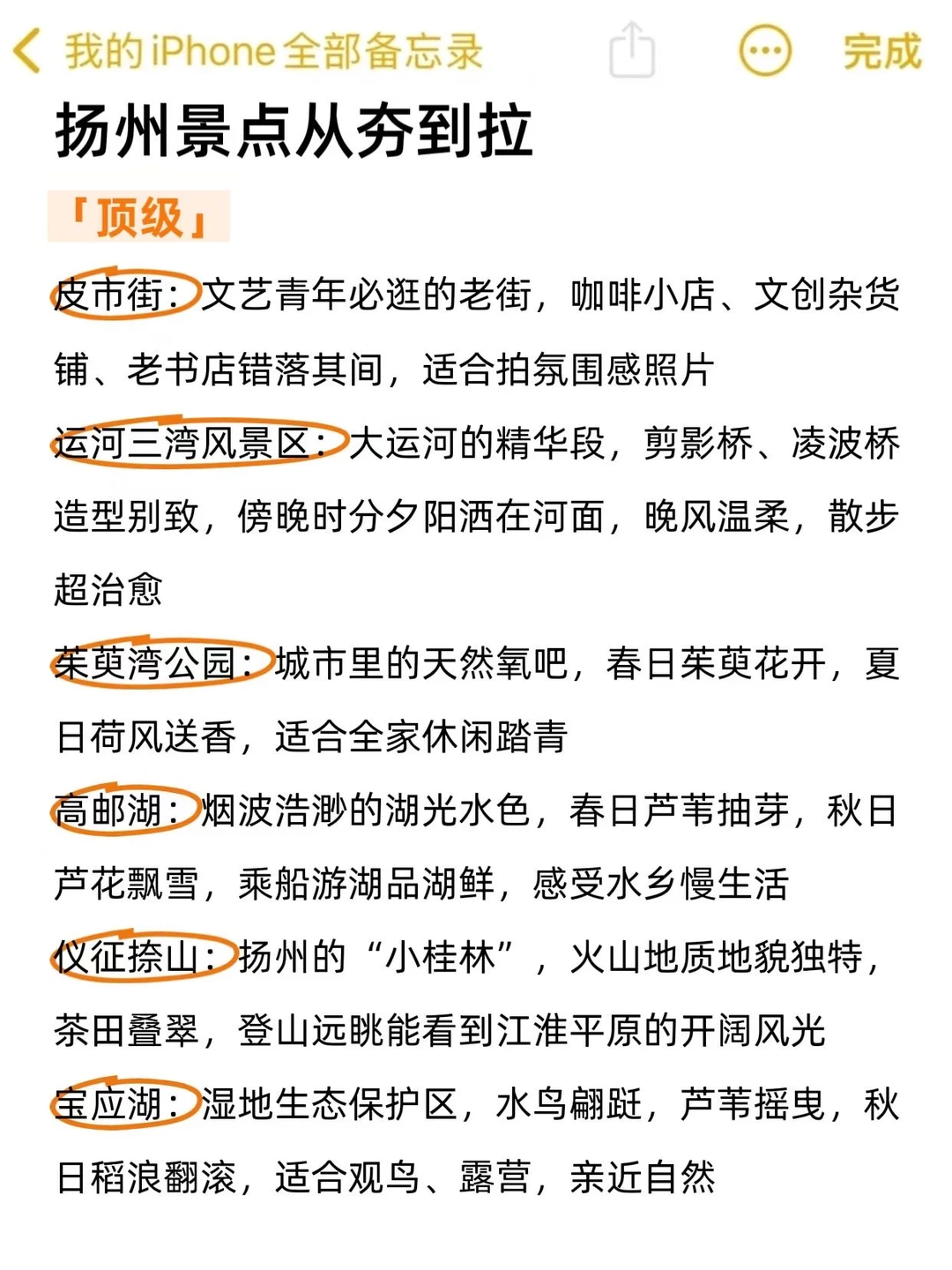 我的 iPhone 全部备忘录

完成

扬州景点从夯到拉

「顶级」

皮市街：文艺青年必逛的老街，咖啡小店、文创杂货铺、老书店错落其间，适合拍氛围感照片

运河三湾风景区：大运河的精华段，剪影桥、凌波桥造型别致，傍晚时分夕阳洒在河面，晚风温柔，散步超治愈

茱萸湾公园：城市里的天然氧吧，春日茱萸花开，夏日荷风送香，适合全家休闲踏青

高邮湖：烟波浩渺的湖光水色，春日芦苇抽芽，秋日芦花飘雪，乘船游湖品湖鲜，感受水乡慢生活

仪征捺山：扬州的“小桂林”，火山地质地貌独特，茶田叠翠，登山远眺能看到江淮平原的开阔风光

宝应湖：湿地生态保护区，水鸟翩跹，芦苇摇曳，秋日稻浪翻滚，适合观鸟、露营，亲近自然